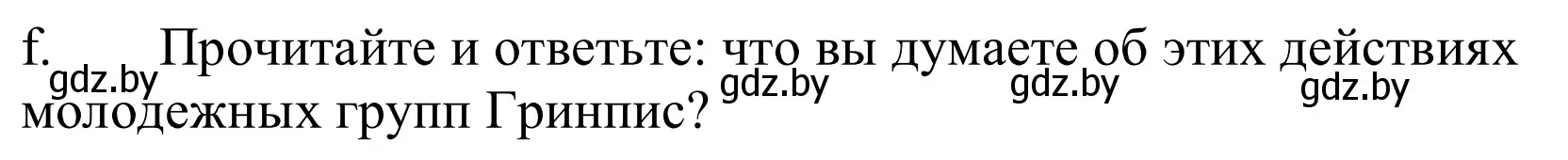 f. Прочитайте и ответьте: что вы думаете об этих действиях молодежных групп Гринпис?

gdz.by gdz.by gdz.by gdz.by